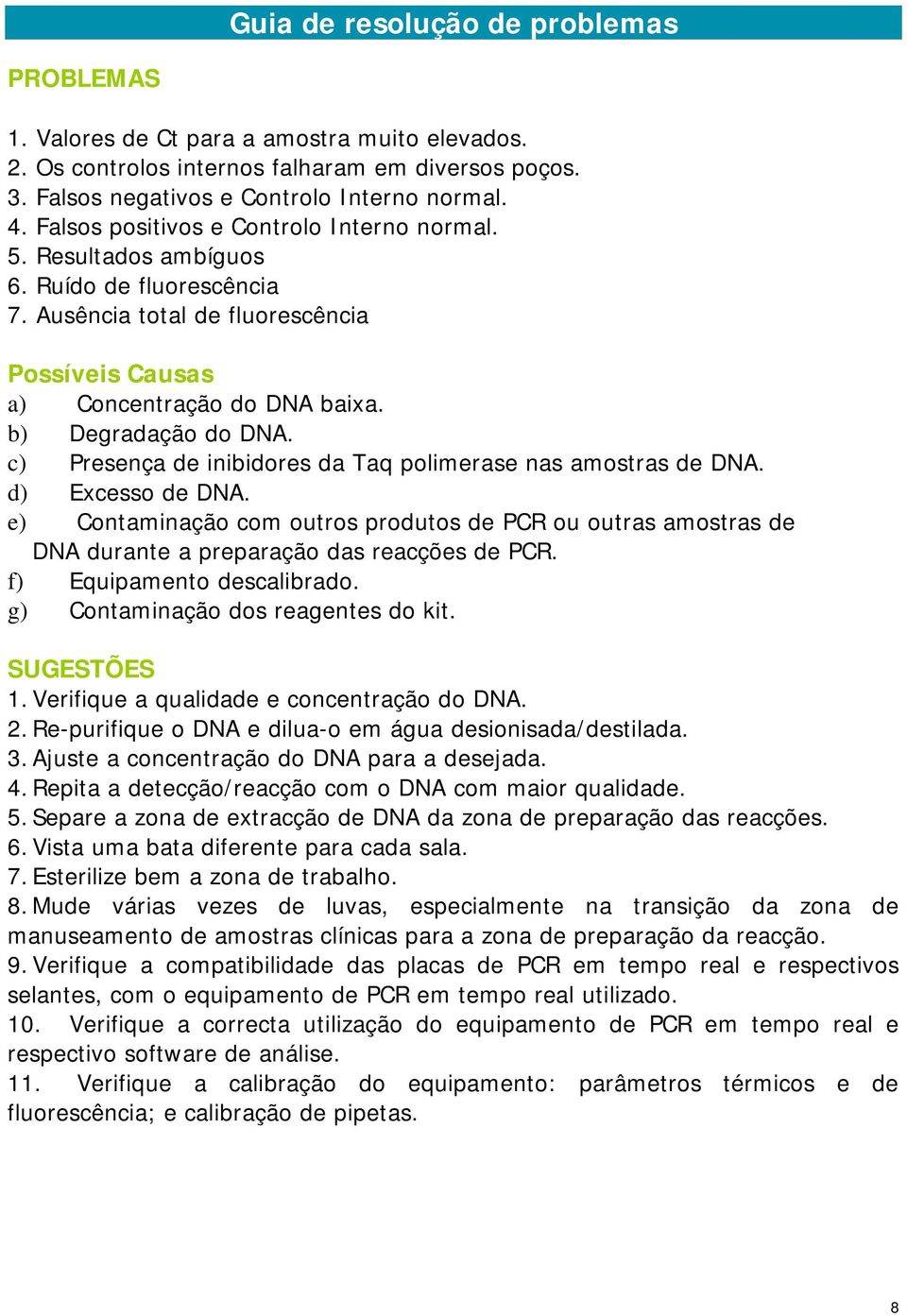 Guia de resolução de problemas

PROBLEMAS

1. Valores de Ct para a amostra muito elevados.
2. Os controlos internos falharam em diversos poços.
3. Falsos negativos e Controlo Interno normal.
4. Falsos positivos e Controlo Interno normal.
5. Resultados ambíguos
6. Ruído de fluorescência
7. Ausência total de fluorescência

Possíveis Causas
a) Concentração do DNA baixa.
b) Degradação do DNA.
c) Presença de inibidores da Taq polimerase nas amostras de DNA.
d) Excesso de DNA.
e) Contaminação com outros produtos de PCR ou outras amostras de DNA durante a preparação das reacções de PCR.
f) Equipamento descalibrado.
g) Contaminação dos reagentes do kit.

SUGESTÕES
1. Verifique a qualidade e concentração do DNA.
2. Re-purifique o DNA e dilua-o em água desionisada/destilada.
3. Ajuste a concentração do DNA para a desejada.
4. Repita a detecção/reacção com o DNA com maior qualidade.
5. Separe a zona de extracção de DNA da zona de preparação das reacções.
6. Vista uma bata diferente para cada sala.
7. Esterilize bem a zona de trabalho.
8. Mude várias vezes de luvas, especialmente na transição da zona de manuseamento de amostras clínicas para a zona de preparação da reacção.
9. Verifique a compatibilidade das placas de PCR em tempo real e respectivos selantes, com o equipamento de PCR em tempo real utilizado.
10. Verifique a correcta utilização do equipamento de PCR em tempo real e respectivo software de análise.
11. Verifique a calibração do equipamento: parâmetros térmicos e de fluorescência; e calibração de pipetas.

8